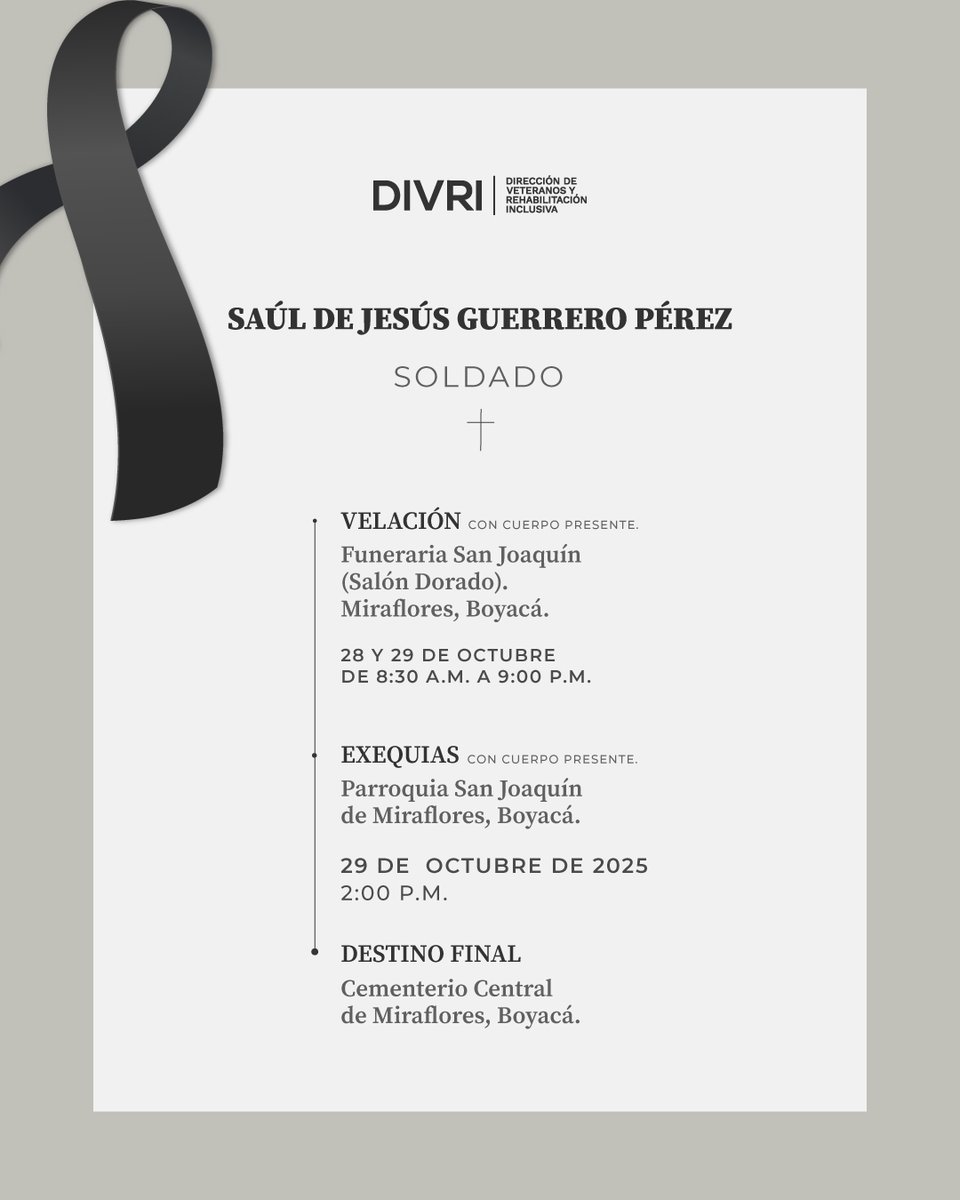 DIVRI | DIRECCIÓN DE VETERANOS Y REHABILITACIÓN INCLUSIVA

SAÚL DE JESÚS GUERRERO PÉREZ

SOLDADO

VELACIÓN CON CUERPO PRESENTE.
Funeraria San Joaquín (Salón Dorado). Miraflores, Boyacá.

28 Y 29 DE OCTUBRE
DE 8:30 A.M. A 9:00 P.M.

EXEQUIAS CON CUERPO PRESENTE.
Parroquia San Joaquín de Miraflores, Boyacá.

29 DE OCTUBRE DE 2025
2:00 P.M.

DESTINO FINAL
Cementerio Central de Miraflores, Boyacá.